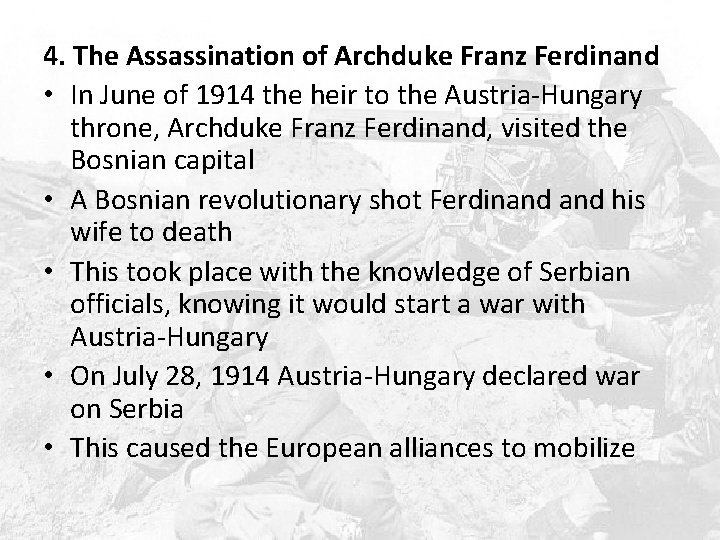 4. The Assassination of Archduke Franz Ferdinand

• In June of 1914 the heir to the Austria-Hungary throne, Archduke Franz Ferdinand, visited the Bosnian capital

• A Bosnian revolutionary shot Ferdinand and his wife to death

• This took place with the knowledge of Serbian officials, knowing it would start a war with Austria-Hungary

• On July 28, 1914 Austria-Hungary declared war on Serbia

• This caused the European alliances to mobilize